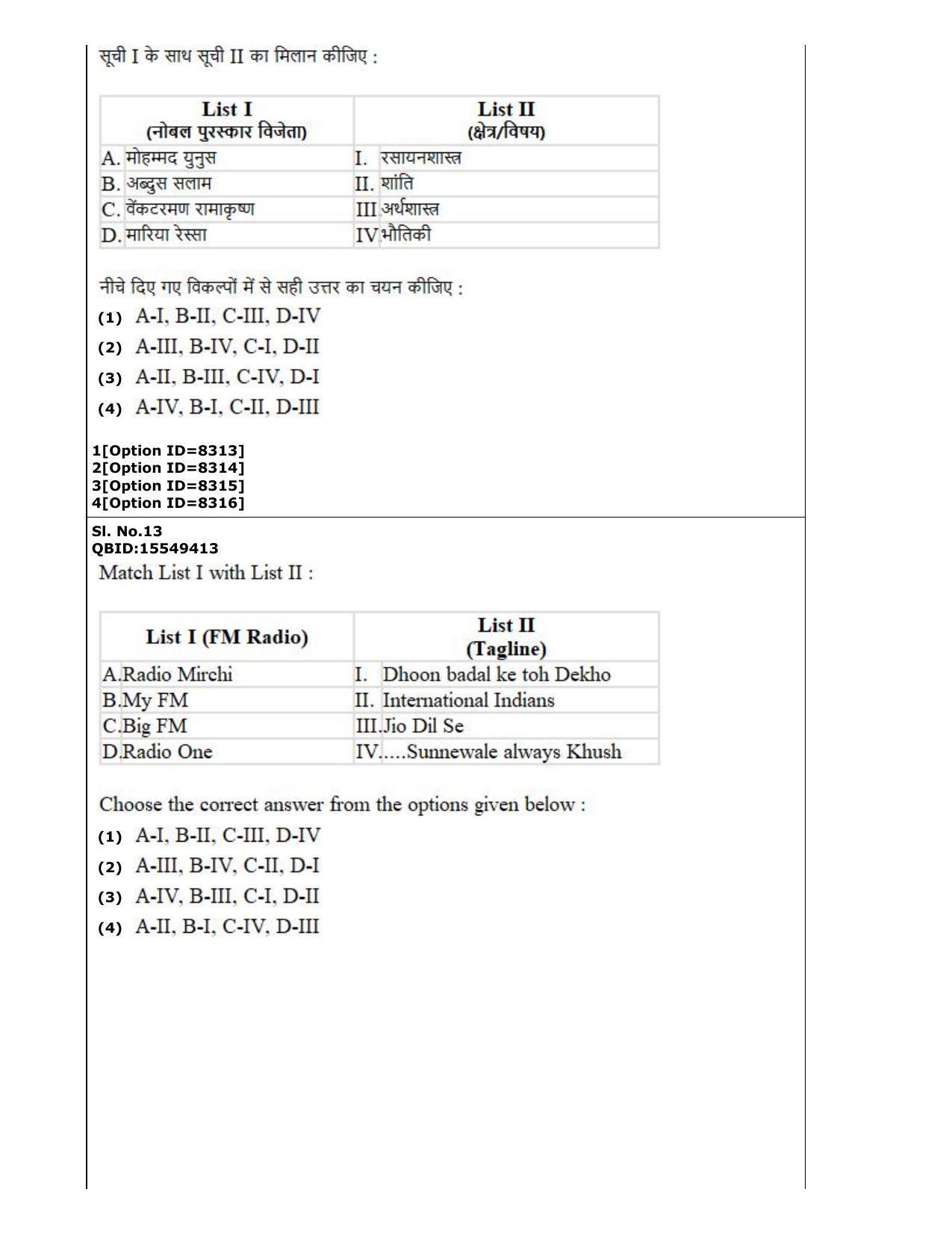 सूची I के साथ सूची II का मिलान कीजिए :

| List I (नोबल पुरस्कार विजेता) | List II (क्षेत्र/विषय) |
|---|---|
| A. मोहम्मद युनुस | I. रसायनशास्त्र |
| B. अब्दुस सलाम | II. शांति |
| C. वेंकटरमण रामाकृष्ण | III अर्थशास्त्र |
| D. मारिया रेस्सा | IV भौतिकी |

नीचे दिए गए विकल्पों में से सही उत्तर का चयन कीजिए :
(1) A-I, B-II, C-III, D-IV
(2) A-III, B-IV, C-I, D-II
(3) A-II, B-III, C-IV, D-I
(4) A-IV, B-I, C-II, D-III

1[Option ID=8313]
2[Option ID=8314]
3[Option ID=8315]
4[Option ID=8316]

Sl. No.13
QBID:15549413
Match List I with List II :

| List I (FM Radio) | List II (Tagline) |
|---|---|
| A.Radio Mirchi | I. Dhoon badal ke toh Dekho |
| B.My FM | II. International Indians |
| C.Big FM | III.Jio Dil Se |
| D.Radio One | IV.....Sunnewale always Khush |

Choose the correct answer from the options given below :
(1) A-I, B-II, C-III, D-IV
(2) A-III, B-IV, C-II, D-I
(3) A-IV, B-III, C-I, D-II
(4) A-II, B-I, C-IV, D-III